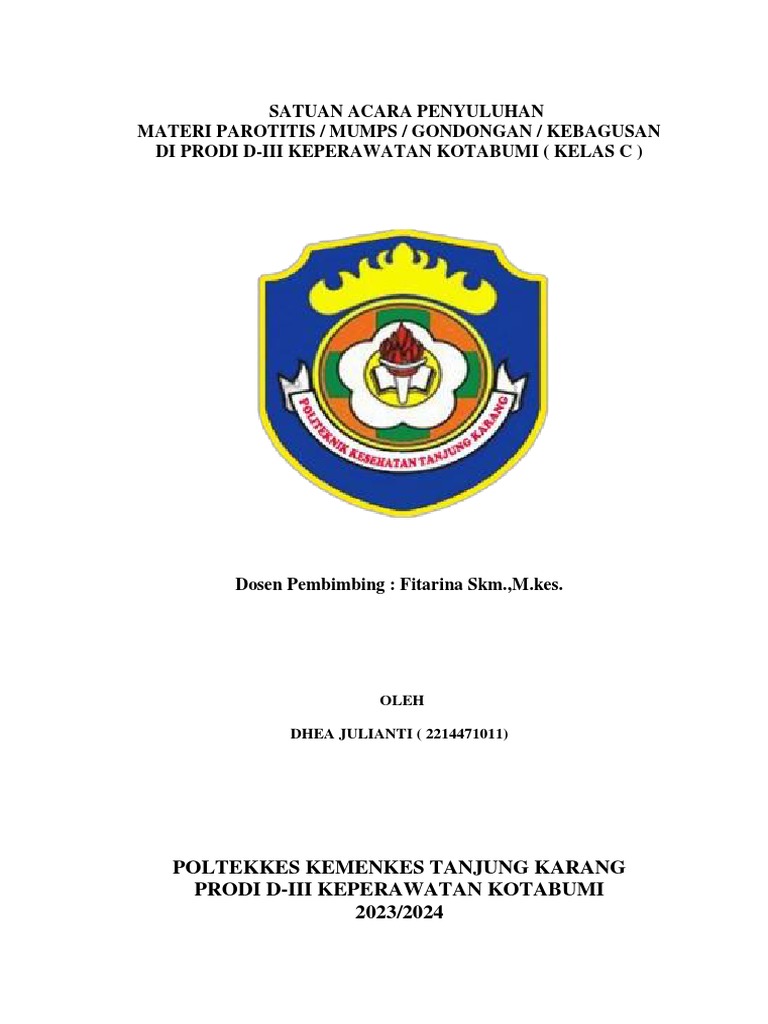 SATUAN ACARA PENYULUHAN
MATERI PAROTITIS / MUMPS / GONDONGAN / KEBAGUSAN
DI PRODI D-III KEPERAWATAN KOTABUMI ( KELAS C )

POLITEKNIK KESEHATAN TANJUNG KARANG

Dosen Pembimbing : Fitarina Skm.,M.kes.

OLEH

DHEA JULIANTI ( 2214471011)

POLTEKKES KEMENKES TANJUNG KARANG
PRODI D-III KEPERAWATAN KOTABUMI
2023/2024